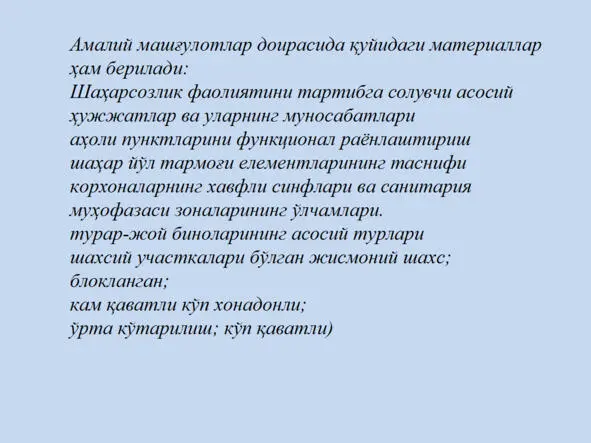 Амалий машғулотлар доирасида қуйидаги материаллар ҳам берилади:
Шаҳарсозлик фаолиятини тартибга солувчи асосий ҳужжатлар ва уларнинг муносабатлари
аҳоли пунктларини функционал раёнлаштириш
шаҳар йўл тармоғи елементларининг таснифи
корхоналарнинг хавфли синфлари ва санитария муҳофазаси зоналарининг ўлчамлари.
турар-жой биноларининг асосий турлари
шахсий участкалари бўлган жисмоний шахс;
блокланган;
кам қаватли кўп хонадонли;
ўрта кўтарилиш; кўп қаватли)